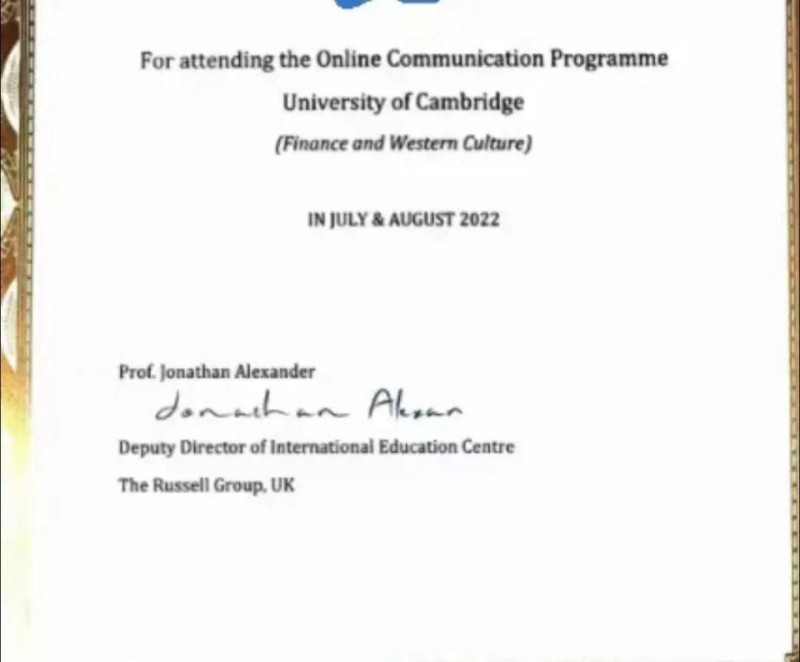 For attending the Online Communication Programme

University of Cambridge

(Finance and Western Culture)

IN JULY & AUGUST 2022

Prof. Jonathan Alexander

Jonathan Alexan

Deputy Director of International Education Centre

The Russell Group, UK